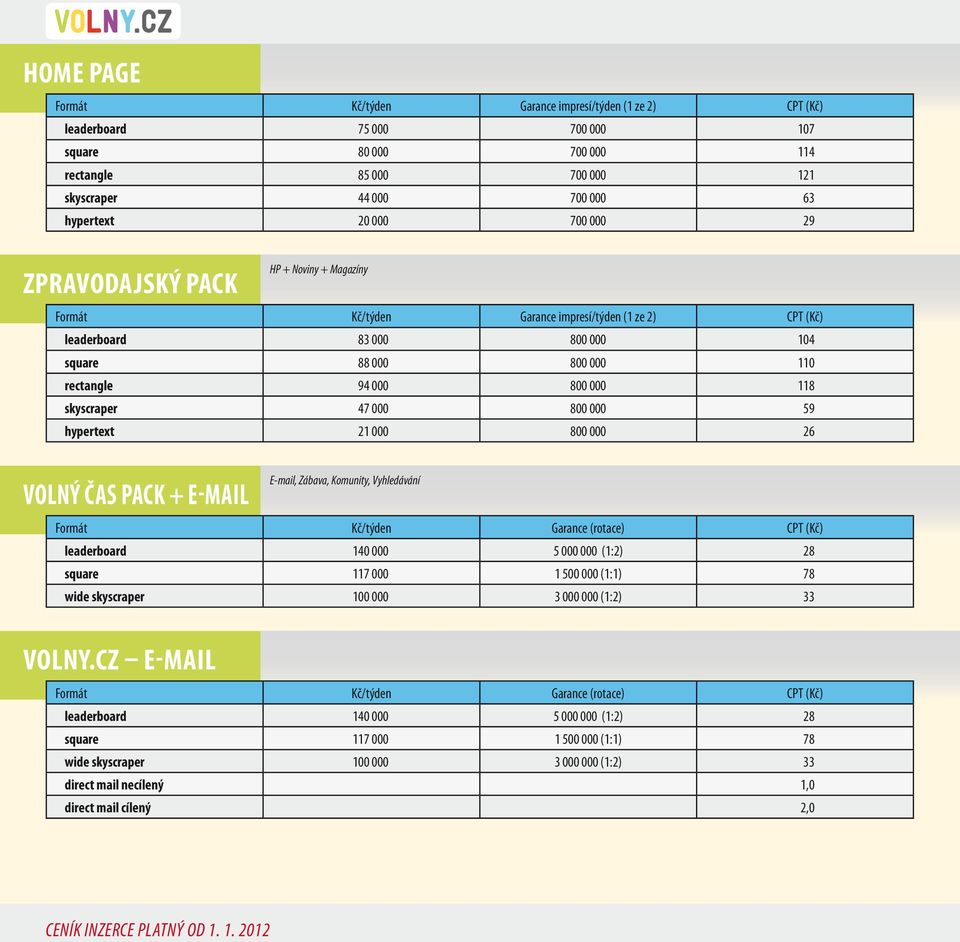 VOLNY.CZ

HOME PAGE

| Formát | Kč/týden | Garance impresí/týden (1 ze 2) | CPT (Kč) |
|---|---|---|---|
| leaderboard | 75 000 | 700 000 | 107 |
| square | 80 000 | 700 000 | 114 |
| rectangle | 85 000 | 700 000 | 121 |
| skyscraper | 44 000 | 700 000 | 63 |
| hypertext | 20 000 | 700 000 | 29 |

ZPRAVODAJSKÝ PACK

HP + Noviny + Magazíny

| Formát | Kč/týden | Garance impresí/týden (1 ze 2) | CPT (Kč) |
|---|---|---|---|
| leaderboard | 83 000 | 800 000 | 104 |
| square | 88 000 | 800 000 | 110 |
| rectangle | 94 000 | 800 000 | 118 |
| skyscraper | 47 000 | 800 000 | 59 |
| hypertext | 21 000 | 800 000 | 26 |

VOLNÝ ČAS PACK + E-MAIL

E-mail, Zábava, Komunity, Vyhledávání

| Formát | Kč/týden | Garance (rotace) | CPT (Kč) |
|---|---|---|---|
| leaderboard | 140 000 | 5 000 000 (1:2) | 28 |
| square | 117 000 | 1 500 000 (1:1) | 78 |
| wide skyscraper | 100 000 | 3 000 000 (1:2) | 33 |

VOLNY.CZ – E-MAIL

| Formát | Kč/týden | Garance (rotace) | CPT (Kč) |
|---|---|---|---|
| leaderboard | 140 000 | 5 000 000 (1:2) | 28 |
| square | 117 000 | 1 500 000 (1:1) | 78 |
| wide skyscraper | 100 000 | 3 000 000 (1:2) | 33 |
| direct mail necílený | | | 1,0 |
| direct mail cílený | | | 2,0 |

CENÍK INZERCE PLATNÝ OD 1. 1. 2012